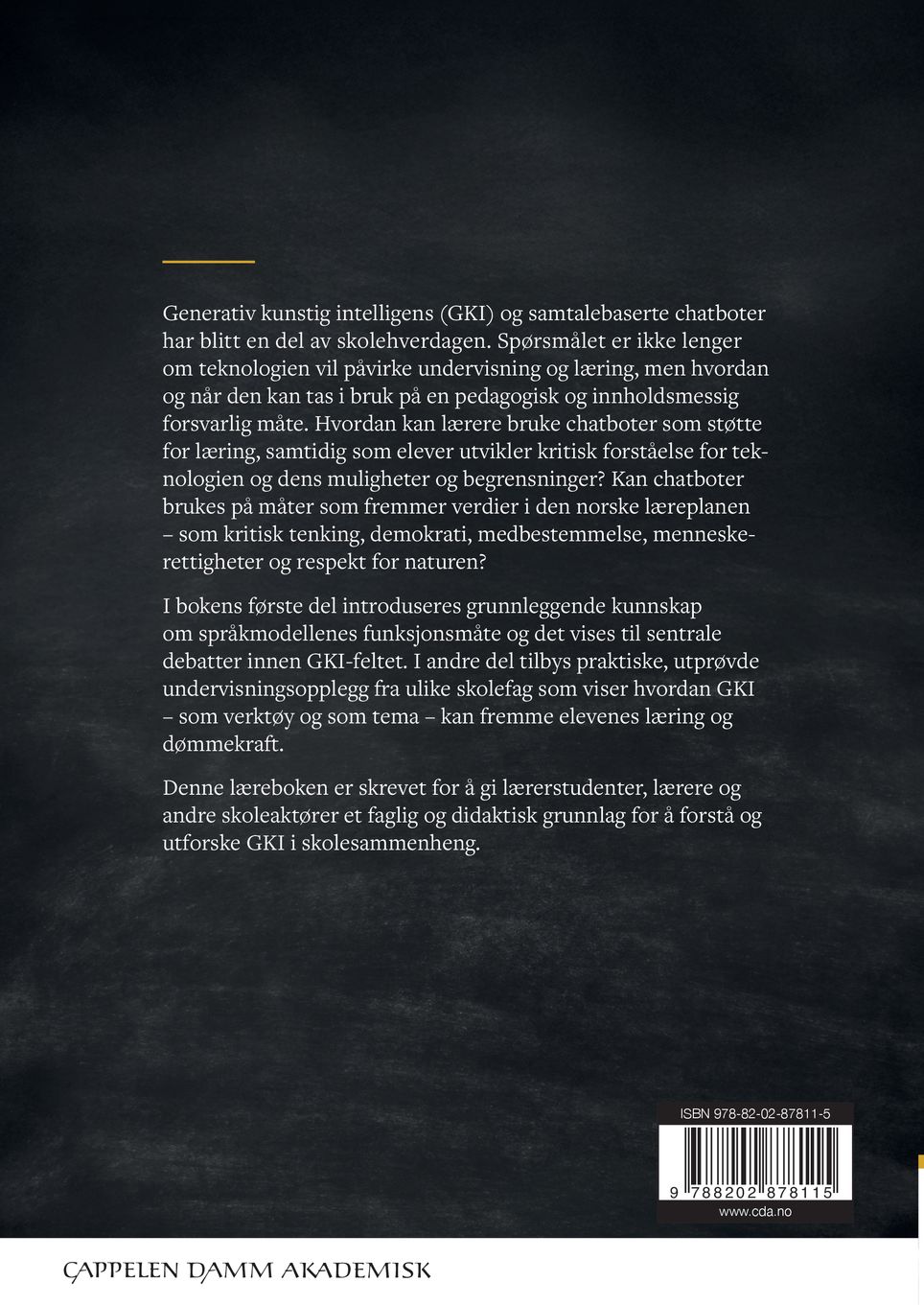 Generativ kunstig intelligens (GKI) og samtalebaserte chatboter har blitt en del av skolehverdagen. Spørsmålet er ikke lenger om teknologien vil påvirke undervisning og læring, men hvordan og når den kan tas i bruk på en pedagogisk og innholdsmessig forsvarlig måte. Hvordan kan lærere bruke chatboter som støtte for læring, samtidig som elever utvikler kritisk forståelse for teknologien og dens muligheter og begrensninger? Kan chatboter brukes på måter som fremmer verdier i den norske læreplanen – som kritisk tenking, demokrati, medbestemmelse, menneskerettigheter og respekt for naturen?

I bokens første del introduseres grunnleggende kunnskap om språkmodellenes funksjonsmåte og det vises til sentrale debatter innen GKI-feltet. I andre del tilbys praktiske, utprøvde undervisningsopplegg fra ulike skolefag som viser hvordan GKI – som verktøy og som tema – kan fremme elevenes læring og dømmekraft.

Denne læreboken er skrevet for å gi lærerstudenter, lærere og andre skoleaktører et faglig og didaktisk grunnlag for å forstå og utforske GKI i skolesammenheng.

ISBN 978-82-02-87811-5

9 788202 878115

www.cda.no

CAPPELEN DAMM AKADEMISK